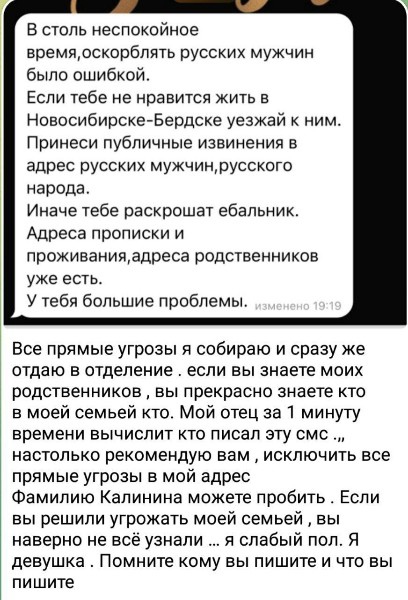 В столь неспокойное время,оскорблять русских мужчин было ошибкой.
Если тебе не нравится жить в Новосибирске-Бердске уезжай к ним.
Принеси публичные извинения в адрес русских мужчин,русского народа.
Иначе тебе раскрошат ебальник.
Адреса прописки и проживания,адреса родственников уже есть.
У тебя большие проблемы. изменено 19:19

Все прямые угрозы я собираю и сразу же отдаю в отделение . если вы знаете моих родственников , вы прекрасно знаете кто в моей семьей кто. Мой отец за 1 минуту времени вычислит кто писал эту смс .,, настолько рекомендую вам , исключить все прямые угрозы в мой адрес
Фамилию Калинина можете пробить . Если вы решили угрожать моей семьей , вы наверно не всё узнали ... я слабый пол. Я девушка . Помните кому вы пишите и что вы пишите